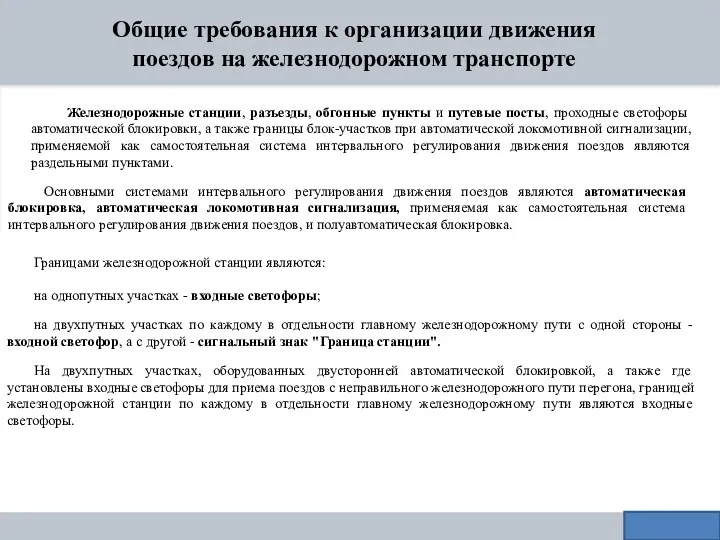 Общие требования к организации движения поездов на железнодорожном транспорте

Железнодорожные станции, разъезды, обгонные пункты и путевые посты, проходные светофоры автоматической блокировки, а также границы блок-участков при автоматической локомотивной сигнализации, применяемой как самостоятельная система интервального регулирования движения поездов являются раздельными пунктами.

Основными системами интервального регулирования движения поездов являются автоматическая блокировка, автоматическая локомотивная сигнализация, применяемая как самостоятельная система интервального регулирования движения поездов, и полуавтоматическая блокировка.

Границами железнодорожной станции являются:

на однопутных участках - входные светофоры;

на двухпутных участках по каждому в отдельности главному железнодорожному пути с одной стороны - входной светофор, а с другой - сигнальный знак "Граница станции".

На двухпутных участках, оборудованных двусторонней автоматической блокировкой, а также где установлены входные светофоры для приема поездов с неправильного железнодорожного пути перегона, границей железнодорожной станции по каждому в отдельности главному железнодорожному пути являются входные светофоры.